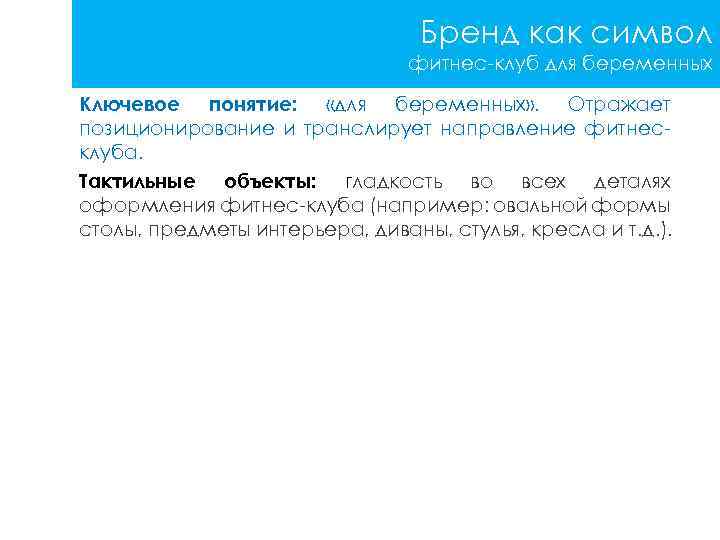 Бренд как символ
фитнес-клуб для беременных

Ключевое понятие: «для беременных». Отражает позиционирование и транслирует направление фитнес-клуба.

Тактильные объекты: гладкость во всех деталях оформления фитнес-клуба (например: овальной формы столы, предметы интерьера, диваны, стулья, кресла и т.д.).